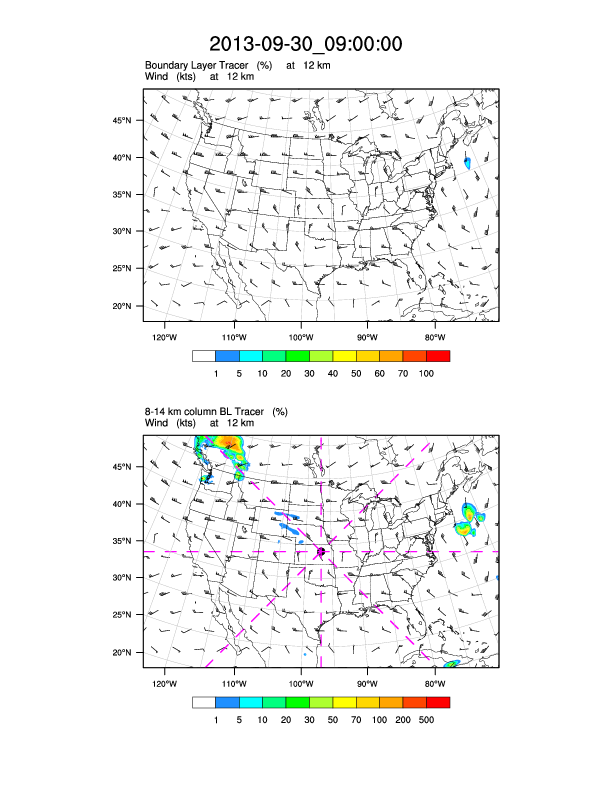 2013-09-30_09:00:00

Boundary Layer Tracer (%) at 12 km
Wind (kts) at 12 km

45°N
40°N
35°N
30°N
25°N
20°N

120°W 110°W 100°W 90°W 80°W

1 5 10 20 30 40 50 60 70 100

8-14 km column BL Tracer (%)
Wind (kts) at 12 km

45°N
40°N
35°N
30°N
25°N
20°N

120°W 110°W 100°W 90°W 80°W

1 5 10 20 30 50 70 100 200 500